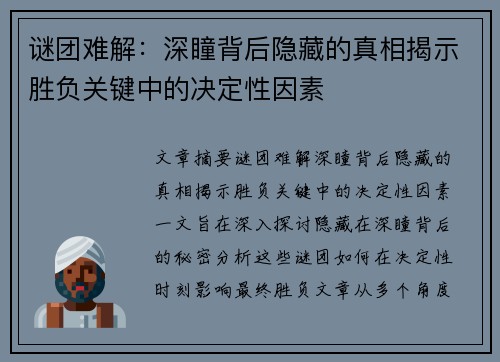 谜团难解：深瞳背后隐藏的真相揭示胜负关键中的决定性因素

文章摘要谜团难解深瞳背后隐藏的真相揭示胜负关键中的决定性因素一文旨在深入探讨隐藏在深瞳背后的秘密分析这些谜团如何在决定性时刻影响最终胜负文章从多个角度